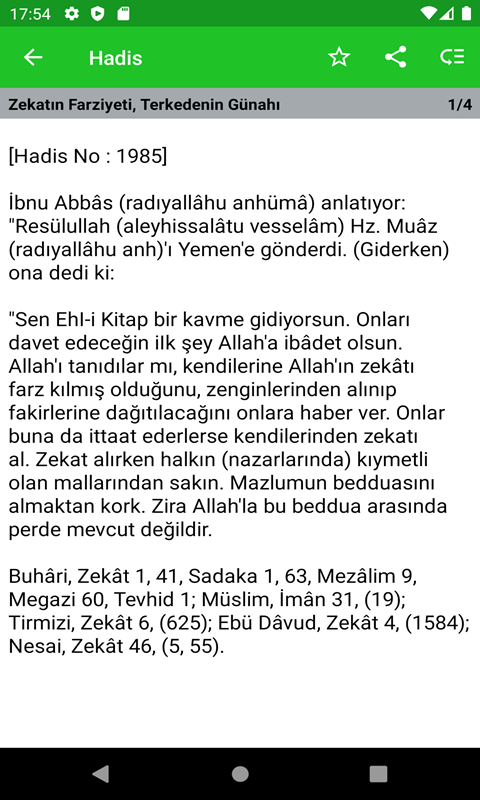 17:54

Hadis

Zekatın Farziyeti, Terkedenin Günahı 1/4

[Hadis No : 1985]

İbnu Abbâs (radıyallâhu anhümâ) anlatıyor: "Resülullah (aleyhissalâtu vesselâm) Hz. Muâz (radıyallâhu anh)'ı Yemen'e gönderdi. (Giderken) ona dedi ki:

"Sen Ehl-i Kitap bir kavme gidiyorsun. Onları davet edeceğin ilk şey Allah'a ibâdet olsun. Allah'ı tanıdılar mı, kendilerine Allah'ın zekâtı farz kılmış olduğunu, zenginlerinden alınıp fakirlerine dağıtılacağını onlara haber ver. Onlar buna da ittaat ederlerse kendilerinden zekatı al. Zekat alırken halkın (nazarlarında) kıymetli olan mallarından sakın. Mazlumun bedduasını almaktan kork. Zira Allah'la bu beddua arasında perde mevcut değildir.

Buhâri, Zekât 1, 41, Sadaka 1, 63, Mezâlim 9, Megazi 60, Tevhid 1; Müslim, İmân 31, (19); Tirmizi, Zekât 6, (625); Ebü Dâvud, Zekât 4, (1584); Nesai, Zekât 46, (5, 55).